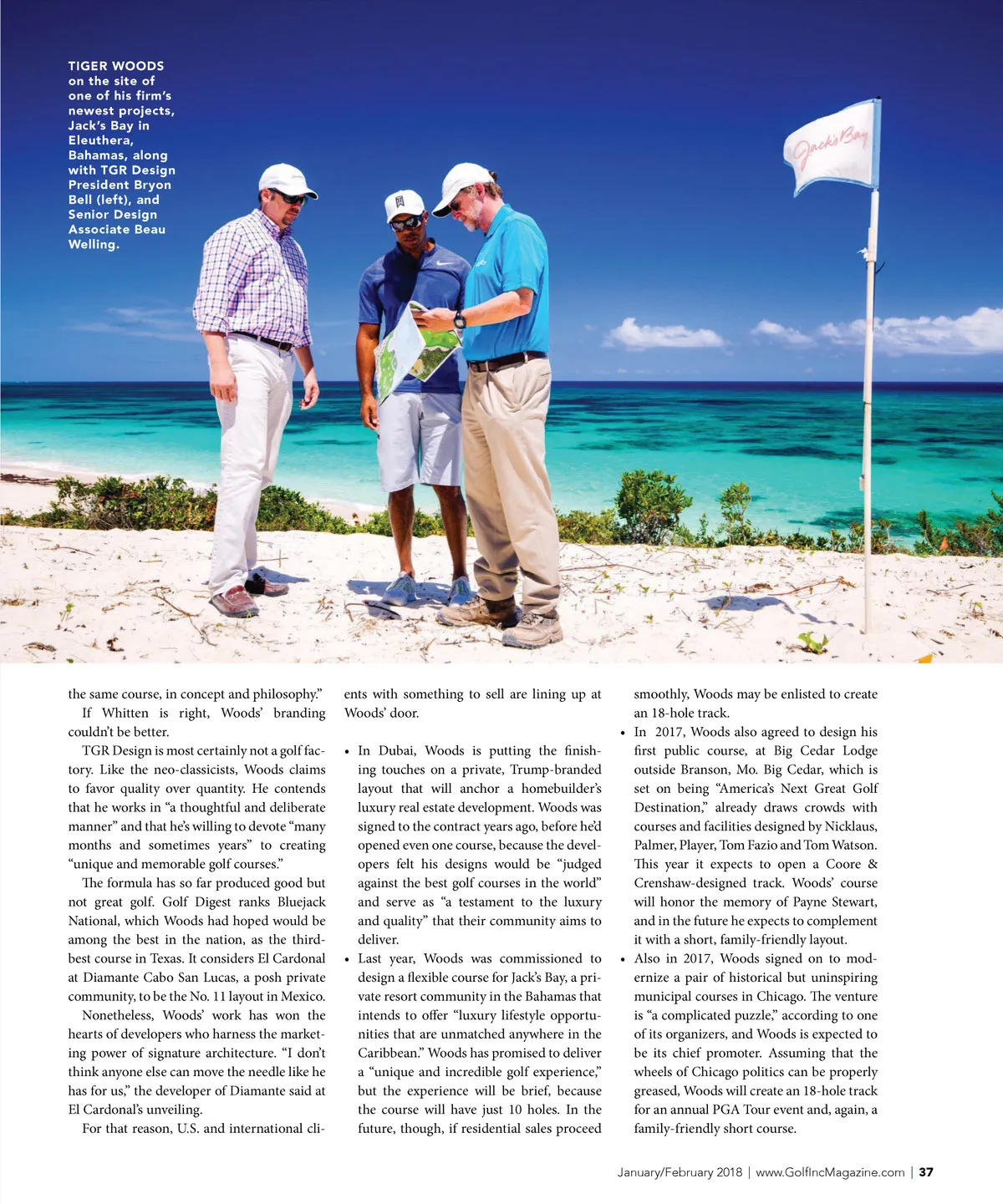 TIGER WOODS on the site of one of his firm's newest projects, Jack's Bay in Eleuthera, Bahamas, along with TGR Design President Bryon Bell (left), and Senior Design Associate Beau Welling.

Jack's Bay

the same course, in concept and philosophy."

If Whitten is right, Woods' branding couldn't be better.

TGR Design is most certainly not a golf factory. Like the neo-classicists, Woods claims to favor quality over quantity. He contends that he works in "a thoughtful and deliberate manner" and that he's willing to devote "many months and sometimes years" to creating "unique and memorable golf courses."

The formula has so far produced good but not great golf. Golf Digest ranks Bluejack National, which Woods had hoped would be among the best in the nation, as the third-best course in Texas. It considers El Cardonal at Diamante Cabo San Lucas, a posh private community, to be the No. 11 layout in Mexico.

Nonetheless, Woods' work has won the hearts of developers who harness the marketing power of signature architecture. "I don't think anyone else can move the needle like he has for us," the developer of Diamante said at El Cardonal's unveiling.

For that reason, U.S. and international clients with something to sell are lining up at Woods' door.

• In Dubai, Woods is putting the finishing touches on a private, Trump-branded layout that will anchor a homebuilder's luxury real estate development. Woods was signed to the contract years ago, before he'd opened even one course, because the developers felt his designs would be "judged against the best golf courses in the world" and serve as "a testament to the luxury and quality" that their community aims to deliver.

• Last year, Woods was commissioned to design a flexible course for Jack's Bay, a private resort community in the Bahamas that intends to offer "luxury lifestyle opportunities that are unmatched anywhere in the Caribbean." Woods has promised to deliver a "unique and incredible golf experience," but the experience will be brief, because the course will have just 10 holes. In the future, though, if residential sales proceed smoothly, Woods may be enlisted to create an 18-hole track.

• In 2017, Woods also agreed to design his first public course, at Big Cedar Lodge outside Branson, Mo. Big Cedar, which is set on being "America's Next Great Golf Destination," already draws crowds with courses and facilities designed by Nicklaus, Palmer, Player, Tom Fazio and Tom Watson. This year it expects to open a Coore & Crenshaw-designed track. Woods' course will honor the memory of Payne Stewart, and in the future he expects to complement it with a short, family-friendly layout.

• Also in 2017, Woods signed on to modernize a pair of historical but uninspiring municipal courses in Chicago. The venture is "a complicated puzzle," according to one of its organizers, and Woods is expected to be its chief promoter. Assuming that the wheels of Chicago politics can be properly greased, Woods will create an 18-hole track for an annual PGA Tour event and, again, a family-friendly short course.

January/February 2018 | www.GolfIncMagazine.com | 37